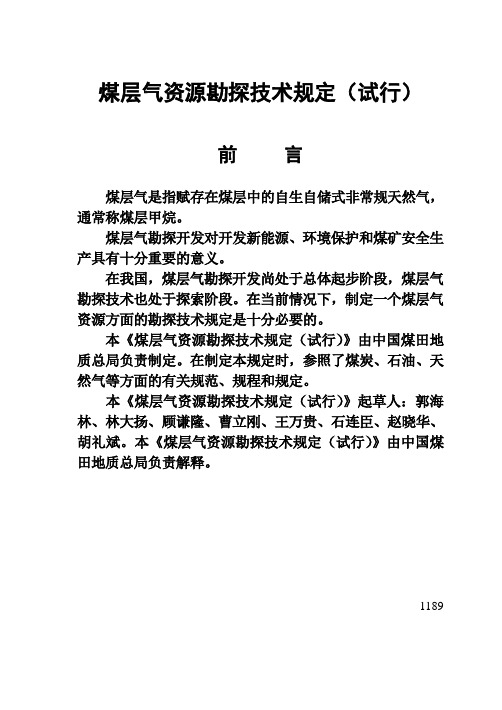 煤层气资源勘探技术规定（试行）

前　言

煤层气是指赋存在煤层中的自生自储式非常规天然气，通常称煤层甲烷。

煤层气勘探开发对开发新能源、环境保护和煤矿安全生产具有十分重要的意义。

在我国，煤层气勘探开发尚处于总体起步阶段，煤层气勘探技术也处于探索阶段。在当前情况下，制定一个煤层气资源方面的勘探技术规定是十分必要的。

本《煤层气资源勘探技术规定（试行）》由中国煤田地质总局负责制定。在制定本规定时，参照了煤炭、石油、天然气等方面的有关规范、规程和规定。

本《煤层气资源勘探技术规定（试行）》起草人：郭海林、林大扬、顾谦隆、曹立刚、王万贵、石连臣、赵晓华、胡礼斌。本《煤层气资源勘探技术规定（试行）》由中国煤田地质总局负责解释。

1189